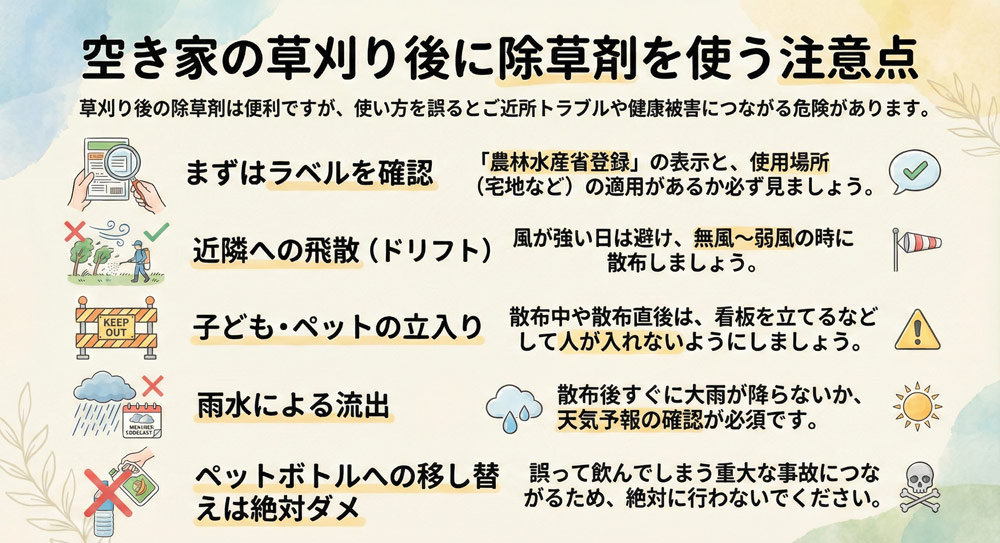 空き家の草刈り後に除草剤を使う注意点

草刈り後の除草剤は便利ですが、使い方を誤るとご近所トラブルや健康被害につながる危険があります。

まずはラベルを確認

「農林水産省登録」の表示と、使用場所（宅地など）の適用があるか必ず見ましょう。

近隣への飛散（ドリフト）

風が強い日は避け、無風〜弱風の時に散布しましょう。

KEEP OUT

子ども・ペットの立入り

散布中や散布直後は、看板を立てるなどして人が入れないようにしましょう。

雨水による流出

散布後すぐに大雨が降らないか、天気予報の確認が必須です。

ペットボトルへの移し替えは絶対ダメ

誤って飲んでしまう重大な事故につながるため、絶対に行わないでください。